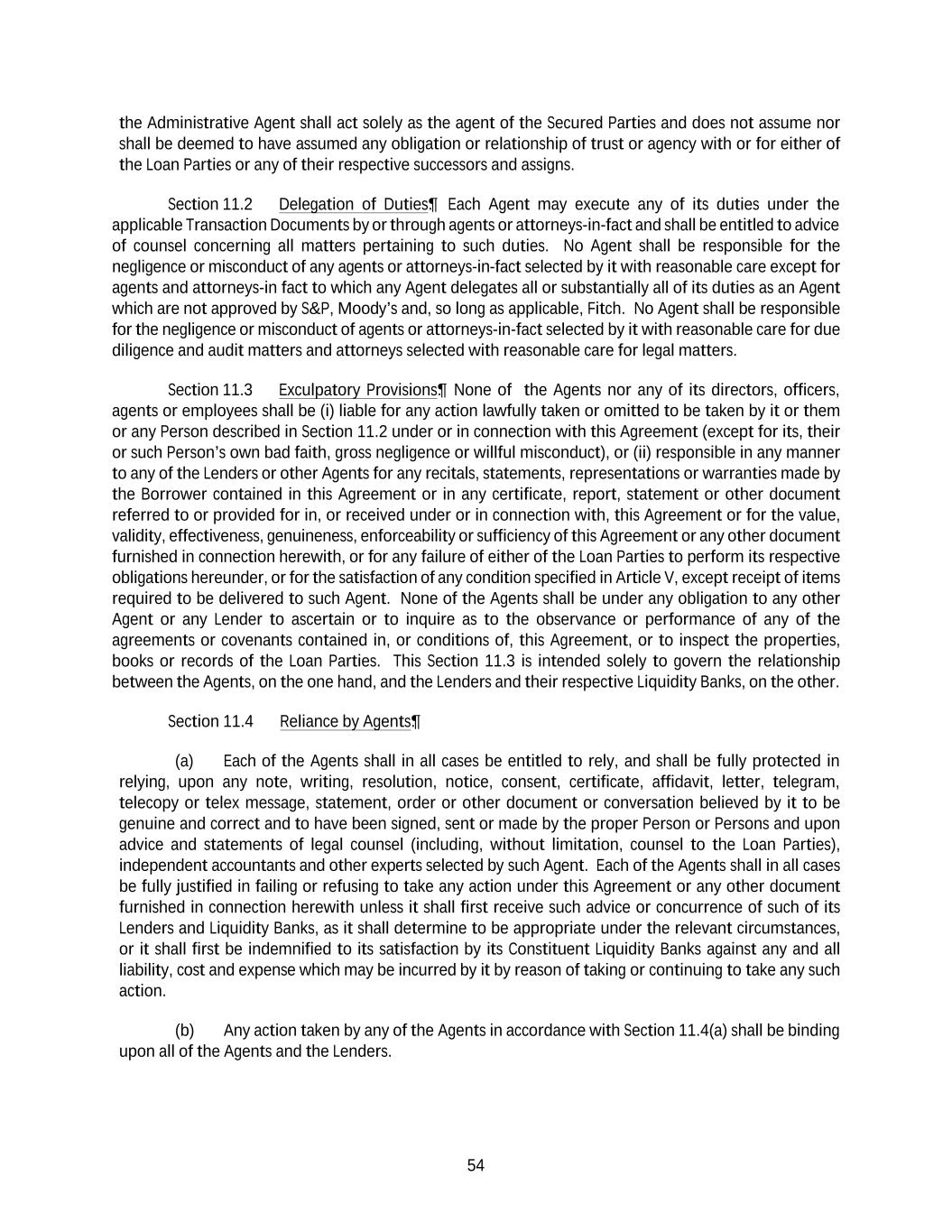 the Administrative Agent shall act solely as the agent of the Secured Parties and does not assume nor shall be deemed to have assumed any obligation or relationship of trust or agency with or for either of the Loan Parties or any of their respective successors and assigns.

Section 11.2 Delegation of Duties¶ Each Agent may execute any of its duties under the applicable Transaction Documents by or through agents or attorneys-in-fact and shall be entitled to advice of counsel concerning all matters pertaining to such duties. No Agent shall be responsible for the negligence or misconduct of any agents or attorneys-in-fact selected by it with reasonable care except for agents and attorneys-in fact to which any Agent delegates all or substantially all of its duties as an Agent which are not approved by S&P, Moody's and, so long as applicable, Fitch. No Agent shall be responsible for the negligence or misconduct of agents or attorneys-in-fact selected by it with reasonable care for due diligence and audit matters and attorneys selected with reasonable care for legal matters.

Section 11.3 Exculpatory Provisions¶ None of the Agents nor any of its directors, officers, agents or employees shall be (i) liable for any action lawfully taken or omitted to be taken by it or them or any Person described in Section 11.2 under or in connection with this Agreement (except for its, their or such Person's own bad faith, gross negligence or willful misconduct), or (ii) responsible in any manner to any of the Lenders or other Agents for any recitals, statements, representations or warranties made by the Borrower contained in this Agreement or in any certificate, report, statement or other document referred to or provided for in, or received under or in connection with, this Agreement or for the value, validity, effectiveness, genuineness, enforceability or sufficiency of this Agreement or any other document furnished in connection herewith, or for any failure of either of the Loan Parties to perform its respective obligations hereunder, or for the satisfaction of any condition specified in Article V, except receipt of items required to be delivered to such Agent. None of the Agents shall be under any obligation to any other Agent or any Lender to ascertain or to inquire as to the observance or performance of any of the agreements or covenants contained in, or conditions of, this Agreement, or to inspect the properties, books or records of the Loan Parties. This Section 11.3 is intended solely to govern the relationship between the Agents, on the one hand, and the Lenders and their respective Liquidity Banks, on the other.

Section 11.4 Reliance by Agents¶

(a) Each of the Agents shall in all cases be entitled to rely, and shall be fully protected in relying, upon any note, writing, resolution, notice, consent, certificate, affidavit, letter, telegram, telecopy or telex message, statement, order or other document or conversation believed by it to be genuine and correct and to have been signed, sent or made by the proper Person or Persons and upon advice and statements of legal counsel (including, without limitation, counsel to the Loan Parties), independent accountants and other experts selected by such Agent. Each of the Agents shall in all cases be fully justified in failing or refusing to take any action under this Agreement or any other document furnished in connection herewith unless it shall first receive such advice or concurrence of such of its Lenders and Liquidity Banks, as it shall determine to be appropriate under the relevant circumstances, or it shall first be indemnified to its satisfaction by its Constituent Liquidity Banks against any and all liability, cost and expense which may be incurred by it by reason of taking or continuing to take any such action.

(b) Any action taken by any of the Agents in accordance with Section 11.4(a) shall be binding upon all of the Agents and the Lenders.

54